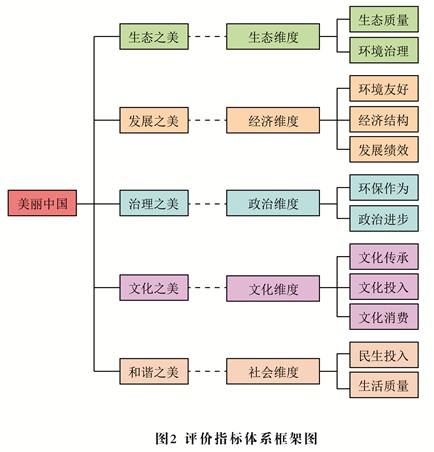 美丽中国

生态之美
生态维度
生态质量
环境治理

发展之美
经济维度
环境友好
经济结构
发展绩效

治理之美
政治维度
环保作为
政治进步

文化之美
文化维度
文化传承
文化投入
文化消费

和谐之美
社会维度
民生投入
生活质量

图2 评价指标体系框架图